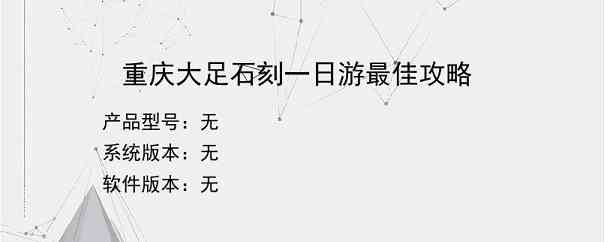 重庆大足石刻一日游最佳攻略

产品型号：无

系统版本：无

软件版本：无